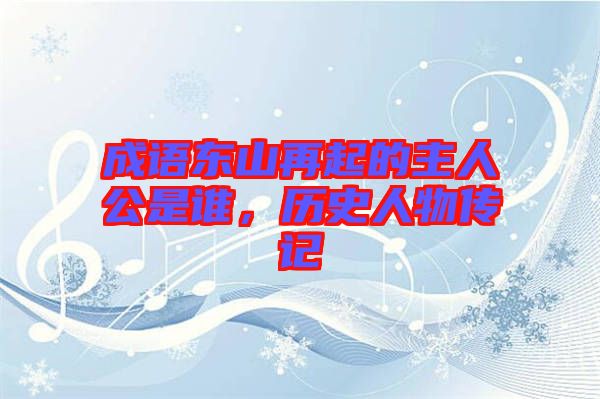 成语东山再起的主人公是谁，历史人物传记